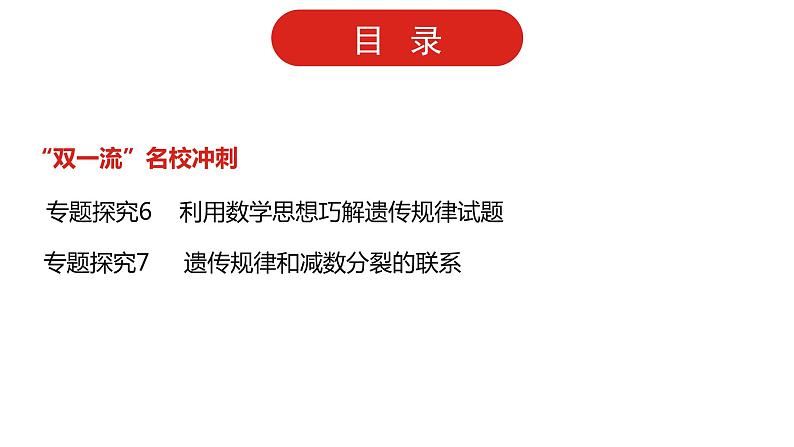 目　录

“双一流”名校冲刺

专题探究6　利用数学思想巧解遗传规律试题

专题探究7　遗传规律和减数分裂的联系